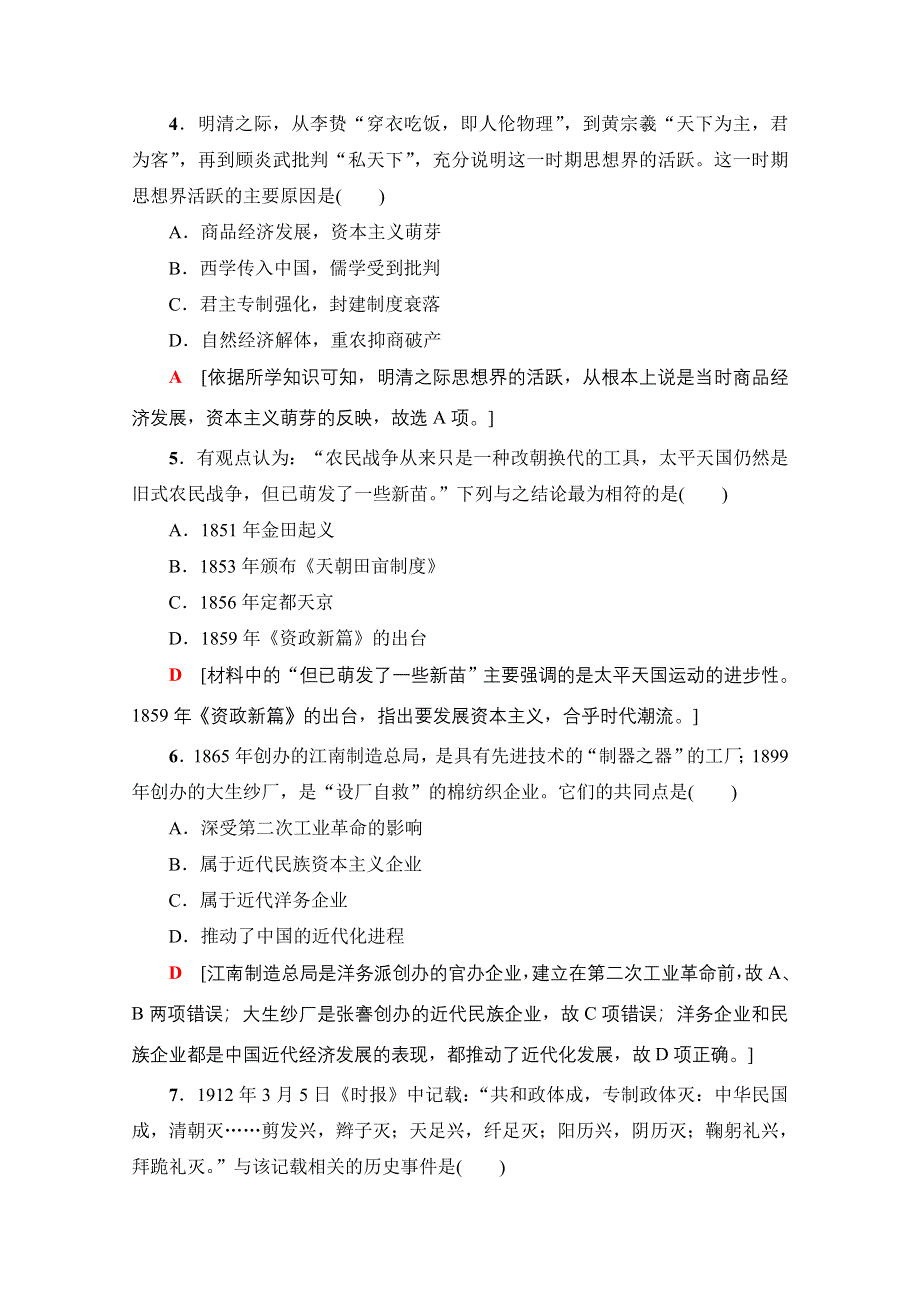 4．明清之际，从李贽“穿衣吃饭，即人伦物理”，到黄宗羲“天下为主，君为客”，再到顾炎武批判“私天下”，充分说明这一时期思想界的活跃。这一时期思想界活跃的主要原因是(　　)

A．商品经济发展，资本主义萌芽

B．西学传入中国，儒学受到批判

C．君主专制强化，封建制度衰落

D．自然经济解体，重农抑商破产

A　[依据所学知识可知，明清之际思想界的活跃，从根本上说是当时商品经济发展，资本主义萌芽的反映，故选 A 项。]

5．有观点认为：“农民战争从来只是一种改朝换代的工具，太平天国仍然是旧式农民战争，但已萌发了一些新苗。”下列与之结论最为相符的是(　　)

A．1851 年金田起义

B．1853 年颁布《天朝田亩制度》

C．1856 年定都天京

D．1859 年《资政新篇》的出台

D　[材料中的“但已萌发了一些新苗”主要强调的是太平天国运动的进步性。1859 年《资政新篇》的出台，指出要发展资本主义，合乎时代潮流。]

6．1865 年创办的江南制造总局，是具有先进技术的“制器之器”的工厂；1899 年创办的大生纱厂，是“设厂自救”的棉纺织企业。它们的共同点是(　　)

A．深受第二次工业革命的影响

B．属于近代民族资本主义企业

C．属于近代洋务企业

D．推动了中国的近代化进程

D　[江南制造总局是洋务派创办的官办企业，建立在第二次工业革命前，故 A、B 两项错误；大生纱厂是张謇创办的近代民族企业，故 C 项错误；洋务企业和民族企业都是中国近代经济发展的表现，都推动了近代化发展，故 D 项正确。]

7．1912 年 3 月 5 日《时报》中记载：“共和政体成，专制政体灭；中华民国成，清朝灭……剪发兴，辫子灭；天足兴，纤足灭；阳历兴，阴历灭；鞠躬礼兴，拜跪礼灭。”与该记载相关的历史事件是(　　)